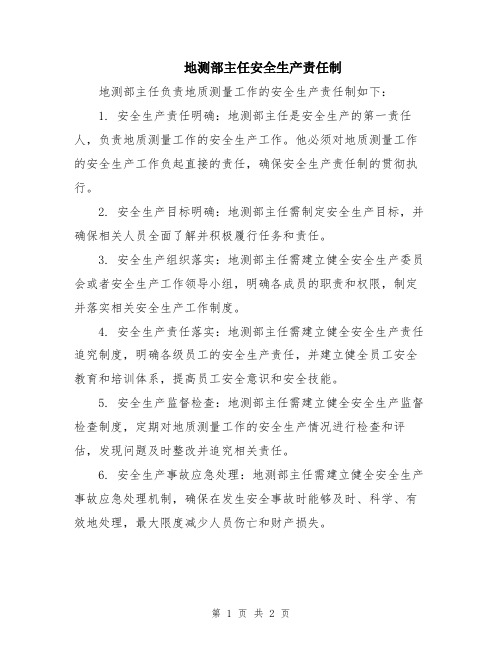 地测部主任安全生产责任制

地测部主任负责地质测量工作的安全生产责任制如下：

1. 安全生产责任明确：地测部主任是安全生产的第一责任人，负责地质测量工作的安全生产工作。他必须对地质测量工作的安全生产工作负起直接的责任，确保安全生产责任制的贯彻执行。

2. 安全生产目标明确：地测部主任需制定安全生产目标，并确保相关人员全面了解并积极履行任务和责任。

3. 安全生产组织落实：地测部主任需建立健全安全生产委员会或者安全生产工作领导小组，明确各成员的职责和权限，制定并落实相关安全生产工作制度。

4. 安全生产责任落实：地测部主任需建立健全安全生产责任追究制度，明确各级员工的安全生产责任，并建立健全员工安全教育和培训体系，提高员工安全意识和安全技能。

5. 安全生产监督检查：地测部主任需建立健全安全生产监督检查制度，定期对地质测量工作的安全生产情况进行检查和评估，发现问题及时整改并追究相关责任。

6. 安全生产事故应急处理：地测部主任需建立健全安全生产事故应急处理机制，确保在发生安全事故时能够及时、科学、有效地处理，最大限度减少人员伤亡和财产损失。

第 1 页 共 2 页